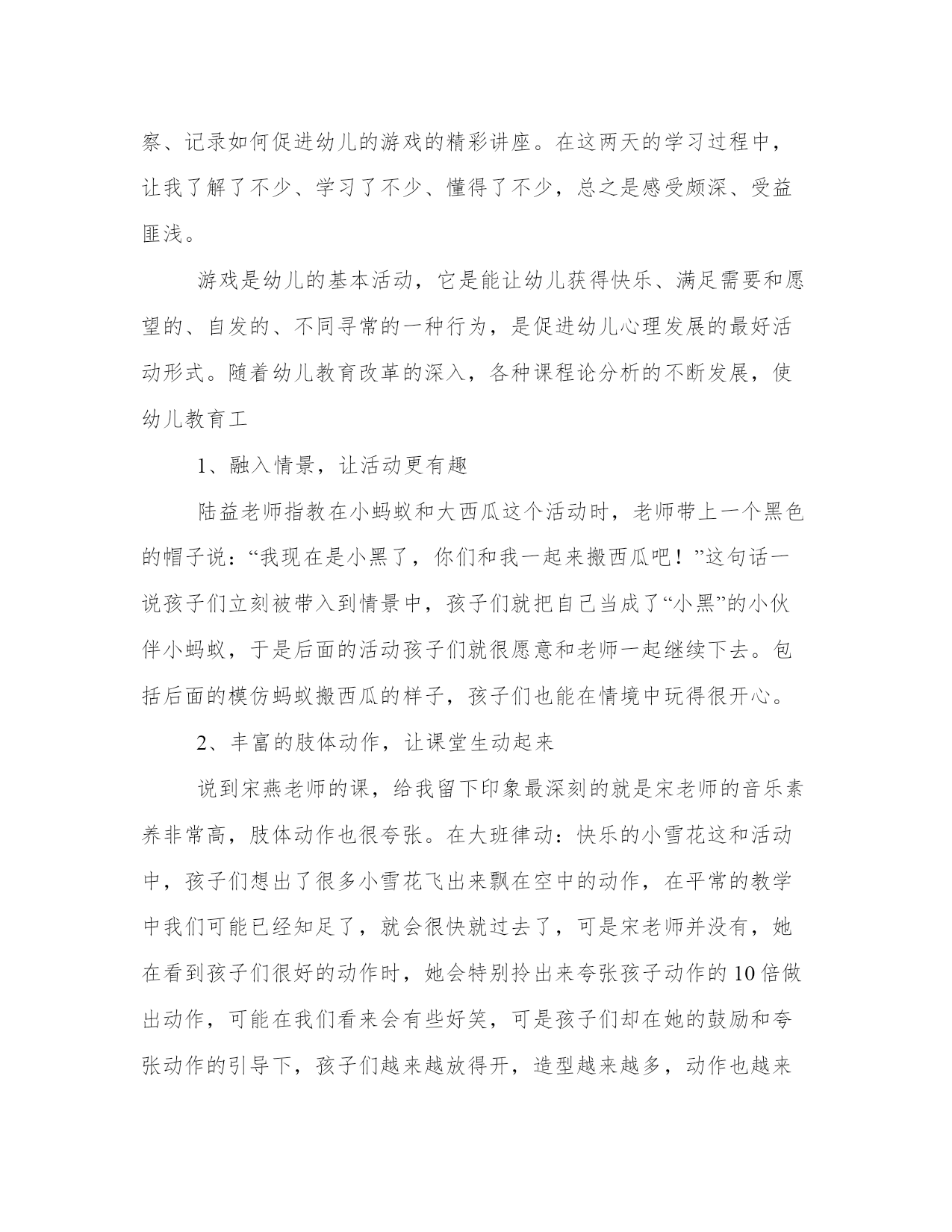 察、记录如何促进幼儿的游戏的精彩讲座。在这两天的学习过程中，让我了解了不少、学习了不少、懂得了不少，总之是感受颇深、受益匪浅。

游戏是幼儿的基本活动，它是能让幼儿获得快乐、满足需要和愿望的、自发的、不同寻常的一种行为，是促进幼儿心理发展的最好活动形式。随着幼儿教育改革的深入，各种课程论分析的不断发展，使幼儿教育工

1、融入情景，让活动更有趣

陆益老师指教在小蚂蚁和大西瓜这个活动时，老师带上一个黑色的帽子说：“我现在是小黑了，你们和我一起来搬西瓜吧！”这句话一说孩子们立刻被带入到情景中，孩子们就把自己当成了“小黑”的小伙伴小蚂蚁，于是后面的活动孩子们就很愿意和老师一起继续下去。包括后面的模仿蚂蚁搬西瓜的样子，孩子们也能在情境中玩得很开心。

2、丰富的肢体动作，让课堂生动起来

说到宋燕老师的课，给我留下印象最深刻的就是宋老师的音乐素养非常高，肢体动作也很夸张。在大班律动：快乐的小雪花这和活动中，孩子们想出了很多小雪花飞出来飘在空中的动作，在平常的教学中我们可能已经知足了，就会很快就过去了，可是宋老师并没有，她在看到孩子们很好的动作时，她会特别拎出来夸张孩子动作的10倍做出动作，可能在我们看来会有些好笑，可是孩子们却在她的鼓励和夸张动作的引导下，孩子们越来越放得开，造型越来越多，动作也越来